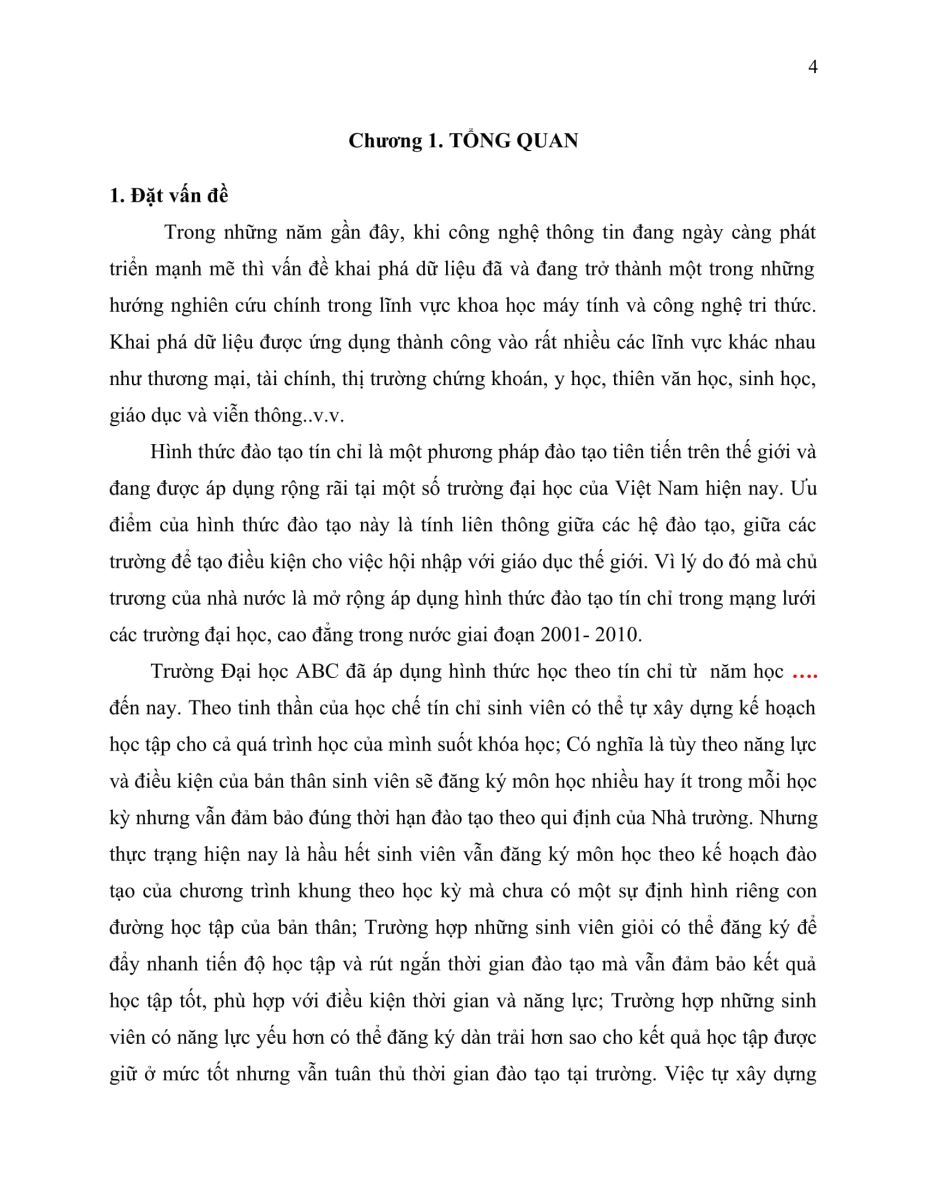 4

Chương 1. TỔNG QUAN

1. Đặt vấn đề

Trong những năm gần đây, khi công nghệ thông tin đang ngày càng phát triển mạnh mẽ thì vấn đề khai phá dữ liệu đã và đang trở thành một trong những hướng nghiên cứu chính trong lĩnh vực khoa học máy tính và công nghệ tri thức. Khai phá dữ liệu được ứng dụng thành công vào rất nhiều các lĩnh vực khác nhau như thương mại, tài chính, thị trường chứng khoán, y học, thiên văn học, sinh học, giáo dục và viễn thông..v.v.

Hình thức đào tạo tín chỉ là một phương pháp đào tạo tiên tiến trên thế giới và đang được áp dụng rộng rãi tại một số trường đại học của Việt Nam hiện nay. Ưu điểm của hình thức đào tạo này là tính liên thông giữa các hệ đào tạo, giữa các trường để tạo điều kiện cho việc hội nhập với giáo dục thế giới. Vì lý do đó mà chủ trương của nhà nước là mở rộng áp dụng hình thức đào tạo tín chỉ trong mạng lưới các trường đại học, cao đẳng trong nước giai đoạn 2001- 2010.

Trường Đại học ABC đã áp dụng hình thức học theo tín chỉ từ năm học .... đến nay. Theo tinh thần của học chế tín chỉ sinh viên có thể tự xây dựng kế hoạch học tập cho cả quá trình học của mình suốt khóa học; Có nghĩa là tùy theo năng lực và điều kiện của bản thân sinh viên sẽ đăng ký môn học nhiều hay ít trong mỗi học kỳ nhưng vẫn đảm bảo đúng thời hạn đào tạo theo qui định của Nhà trường. Nhưng thực trạng hiện nay là hầu hết sinh viên vẫn đăng ký môn học theo kế hoạch đào tạo của chương trình khung theo học kỳ mà chưa có một sự định hình riêng con đường học tập của bản thân; Trường hợp những sinh viên giỏi có thể đăng ký để đẩy nhanh tiến độ học tập và rút ngắn thời gian đào tạo mà vẫn đảm bảo kết quả học tập tốt, phù hợp với điều kiện thời gian và năng lực; Trường hợp những sinh viên có năng lực yếu hơn có thể đăng ký dàn trải hơn sao cho kết quả học tập được giữ ở mức tốt nhưng vẫn tuân thủ thời gian đào tạo tại trường. Việc tự xây dựng